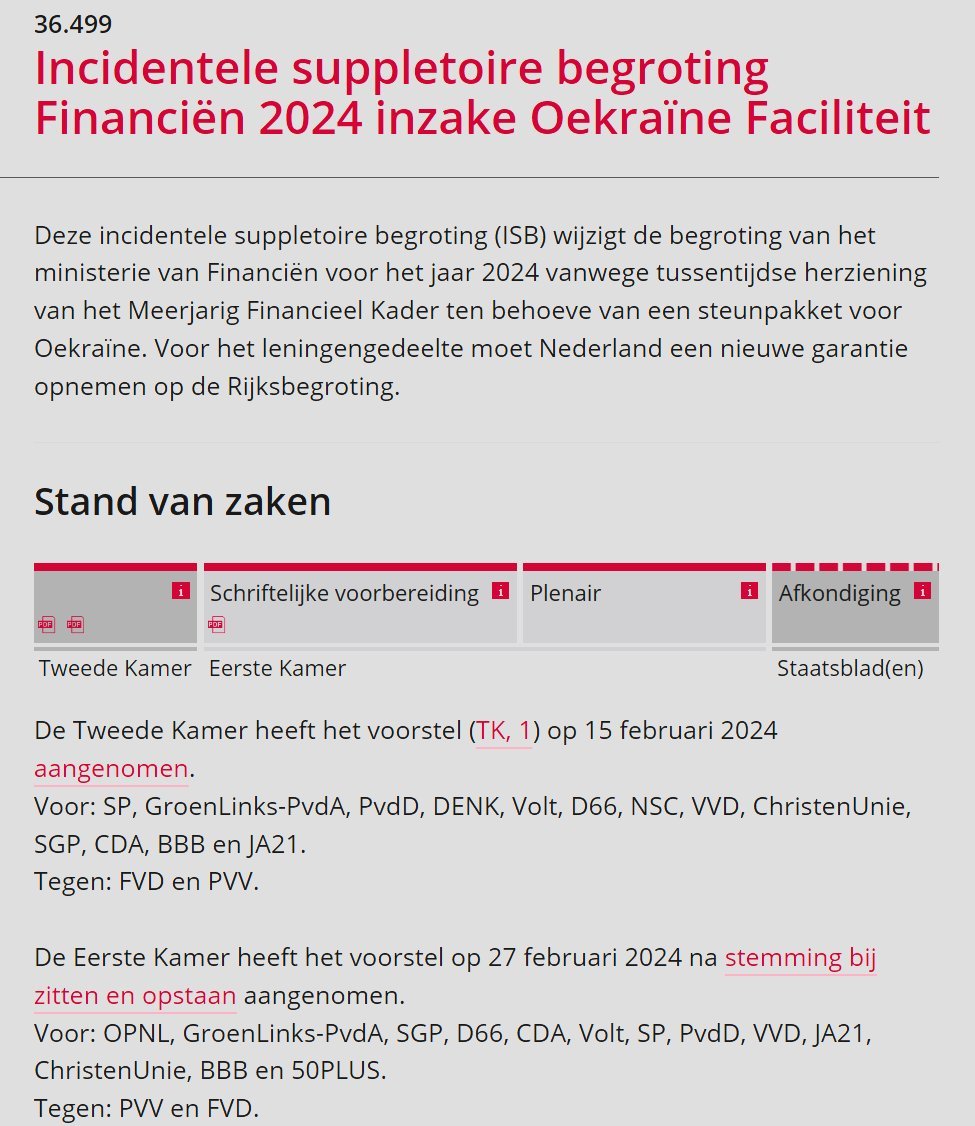 36.499

Incidentele suppletoire begroting Financiën 2024 inzake Oekraïne Faciliteit

Deze incidentele suppletoire begroting (ISB) wijzigt de begroting van het ministerie van Financiën voor het jaar 2024 vanwege tussentijdse herziening van het Meerjarig Financieel Kader ten behoeve van een steunpakket voor Oekraïne. Voor het leningengedeelte moet Nederland een nieuwe garantie opnemen op de Rijksbegroting.

Stand van zaken

i PDF PDF

Schriftelijke voorbereiding i PDF

Plenair i

Afkondiging i

Tweede Kamer

Eerste Kamer

Staatsblad(en)

De Tweede Kamer heeft het voorstel (TK, 1) op 15 februari 2024 aangenomen.
Voor: SP, GroenLinks-PvdA, PvdD, DENK, Volt, D66, NSC, VVD, ChristenUnie, SGP, CDA, BBB en JA21.
Tegen: FVD en PVV.

De Eerste Kamer heeft het voorstel op 27 februari 2024 na stemming bij zitten en opstaan aangenomen.
Voor: OPNL, GroenLinks-PvdA, SGP, D66, CDA, Volt, SP, PvdD, VVD, JA21, ChristenUnie, BBB en 50PLUS.
Tegen: PVV en FVD.